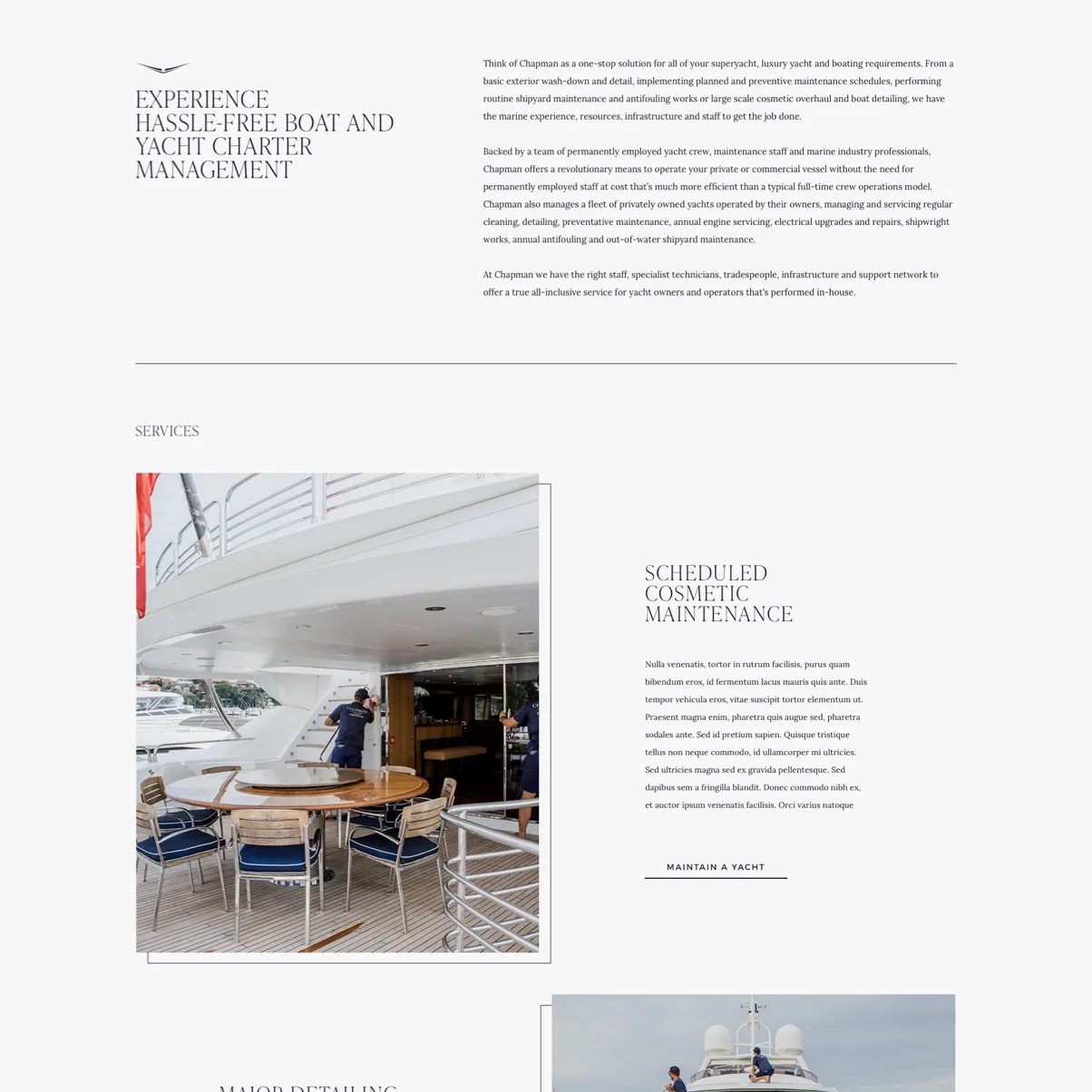 EXPERIENCE HASSLE-FREE BOAT AND YACHT CHARTER MANAGEMENT

Think of Chapman as a one-stop solution for all of your superyacht, luxury yacht and boating requirements. From a basic exterior wash-down and detail, implementing planned and preventive maintenance schedules, performing routine shipyard maintenance and antifouling works or large scale cosmetic overhaul and boat detailing, we have the marine experience, resources, infrastructure and staff to get the job done.

Backed by a team of permanently employed yacht crew, maintenance staff and marine industry professionals, Chapman offers a revolutionary means to operate your private or commercial vessel without the need for permanently employed staff at cost that's much more efficient than a typical full-time crew operations model. Chapman also manages a fleet of privately owned yachts operated by their owners, managing and servicing regular cleaning, detailing, preventative maintenance, annual engine servicing, electrical upgrades and repairs, shipwright works, annual antifouling and out-of-water shipyard maintenance.

At Chapman we have the right staff, specialist technicians, tradespeople, infrastructure and support network to offer a true all-inclusive service for yacht owners and operators that's performed in-house.

SERVICES

SCHEDULED COSMETIC MAINTENANCE

Nulla venenatis, tortor in rutrum facilisis, purus quam bibendum eros, id fermentum lacus mauris quis ante. Duis tempor vehicula eros, vitae suscipit tortor elementum ut. Praesent magna enim, pharetra quis augue sed, pharetra sodales ante. Sed id pretium sapien. Quisque tristique tellus non neque commodo, id ullamcorper mi ultricies. Sed ultricies magna sed ex gravida pellentesque. Sed dapibus sem a fringilla blandit. Donec commodo nibh ex, et auctor ipsum venenatis facilisis. Orci varius natoque

MAINTAIN A YACHT

MAJOR DETAILING